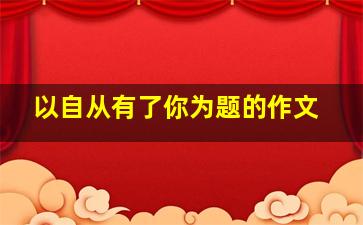 以自从有了你为题的作文